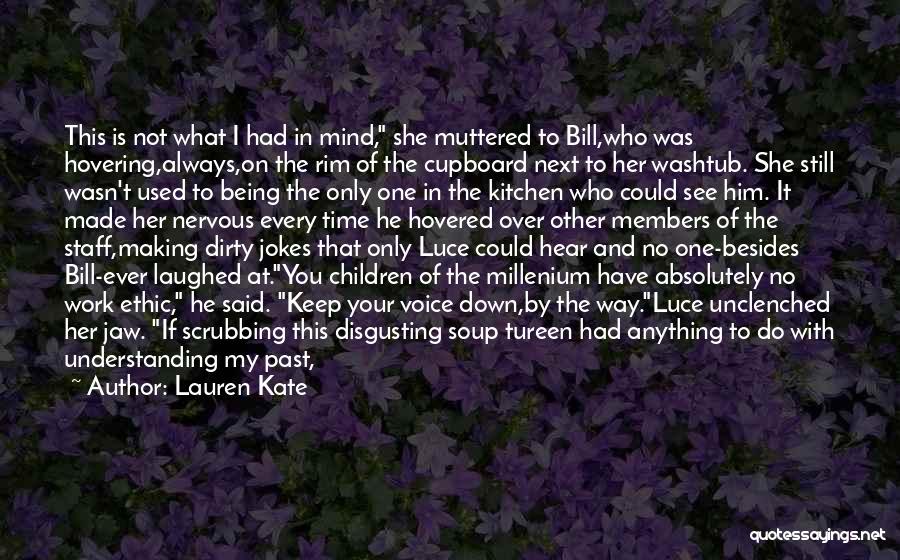 This is not what I had in mind," she muttered to Bill,who was hovering,always,on the rim of the cupboard next to her washtub. She still wasn't used to being the only one in the kitchen who could see him. It made her nervous every time he hovered over other members of the staff,making dirty jokes that only Luce could hear and no one-besides Bill-ever laughed at."You children of the millenium have absolutely no work ethic," he said. "Keep your voice down,by the way."Luce unclenched her jaw. "If scrubbing this disgusting soup tureen had anything to do with understanding my past,

~ Author: Lauren Kate

quotessayings.net